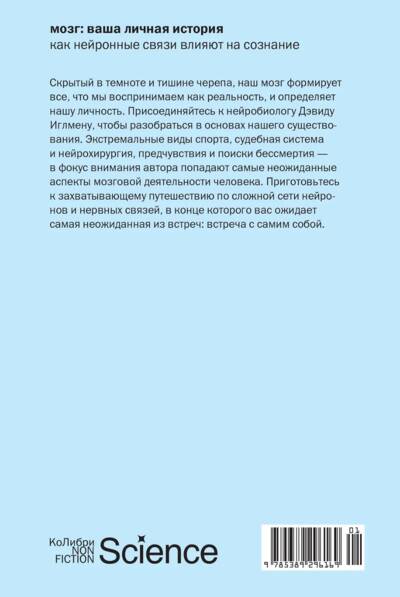 мозг: ваша личная история
как нейронные связи влияют на сознание

Скрытый в темноте и тишине черепа, наш мозг формирует все, что мы воспринимаем как реальность, и определяет нашу личность. Присоединяйтесь к нейробиологу Дэвиду Иглмену, чтобы разобраться в основах нашего существования. Экстремальные виды спорта, судебная система и нейрохирургия, предчувствия и поиски бессмертия — в фокус внимания автора попадают самые неожиданные аспекты мозговой деятельности человека. Приготовьтесь к захватывающему путешествию по сложной сети нейронов и нервных связей, в конце которого вас ожидает самая неожиданная из встреч: встреча с самим собой.

КоЛибри NON FICTION Science

01
9 785389 296169